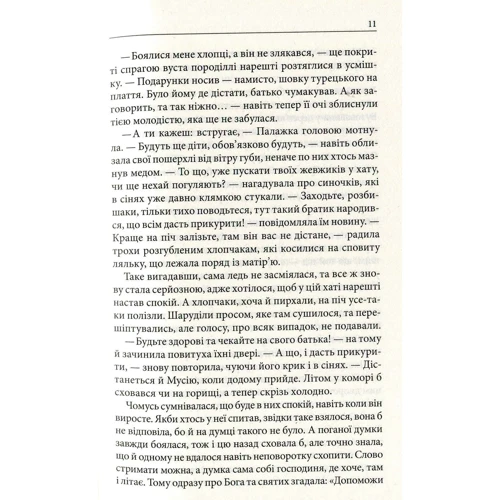 11

— Боялися мене хлопці, а він не злякався, — ще покриті спрагою вуста породіллі нарешті розтяглися в усмішку. — Подарунки носив — намисто, шовку турецького на плаття. Було йому де дістати, батько чумакував. А як заговорить, та так ніжно… — навіть тепер її очі зблиснули тією молодістю, яка ще не забулася.

— А ти кажеш: встругає, — Палажка головою мотнула. — Будуть ще діти, обов'язково будуть, — навіть облизала свої пошерхлі від вітру губи, неначе по них хтось мазнув медом. — То що, уже пускати твоїх жевжиків у хату, чи ще нехай погуляють? — нагадувала про синочків, які в сінях уже давно клямкою стукали. — Заходьте, розбишаки, тільки тихо поводьтеся, тут такий братик народився, що всім дасть прикурити! — повідомляла їм новину. — Краще на піч залізьте, там він вас не дістане, — радила трохи розгубленим хлопчакам, які косилися на сповиту ляльку, що лежала поряд із матір'ю.

Таке вигадавши, сама ледь не засміялася, та все ж знову стала серйозною, адже хотілося, щоб у цій хаті нарешті настав спокій. А хлопчаки, хоча й пирхали, на піч усе-таки полізли. Шаруділи просом, яке там сушилося, та перешіптувались, але голосу, про всяк випадок, не подавали.

— Будьте здорові та чекайте на свого батька! — на тому й зачинила повитуха їхні двері. — А що, і дасть прикурити, — знову повторила, чуючи його крик і в сінях. — Дістанеться й Мусію, коли додому прийде. Літом у коморі б сховався чи на горищі, а тепер скрізь холодно.

Чомусь сумнівалася, що буде в них спокій, навіть коли він виросте. Якби хтось у неї спитав, звідки таке взялося, вона б не відповіла, бо й на думці такого не було. А поганої думки завжди боялася, тож і цю назад сховала б, але точно знала, що й одному не вдалося навіть неповоротку схопити. Слово стримати можна, а думка сама собі господиня, де хоче, там і літає. Тому одразу про Бога та святих згадала: «Допоможи